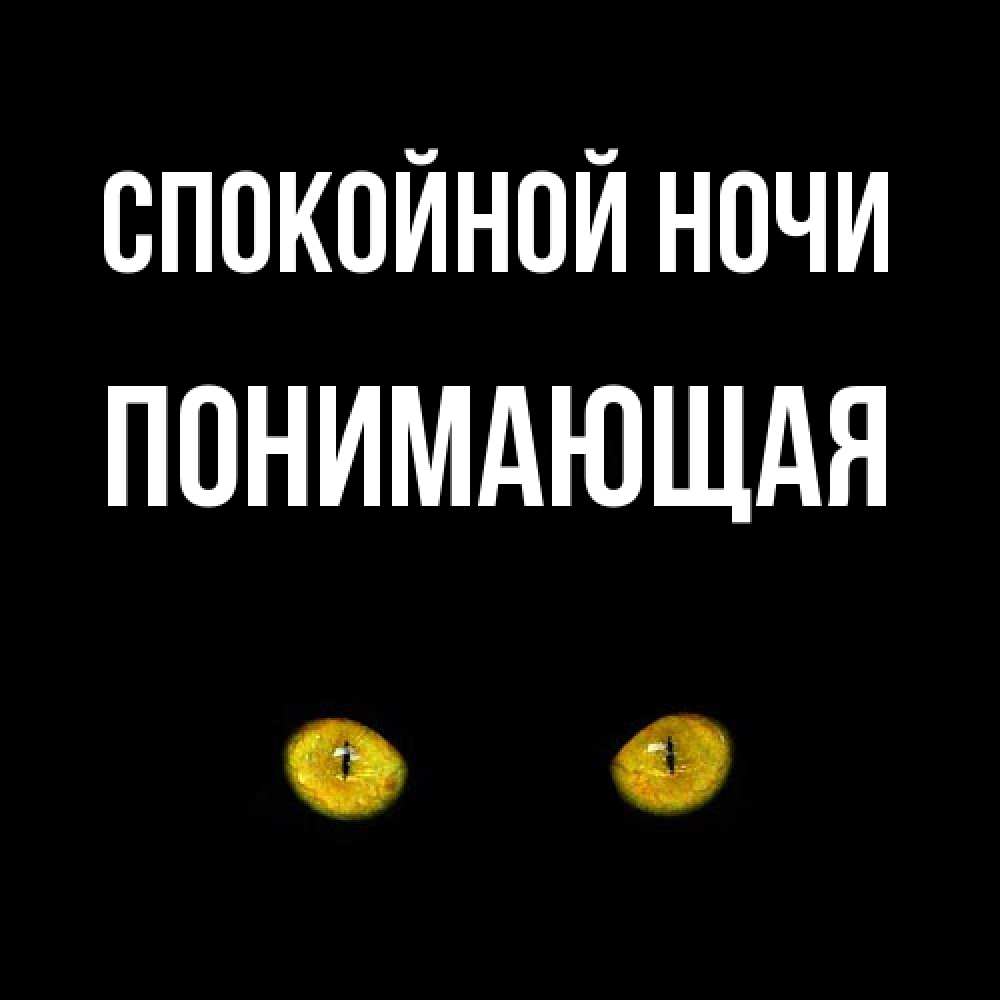 СПОКОЙНОЙ НОЧИ
ПОНИМАЮЩАЯ